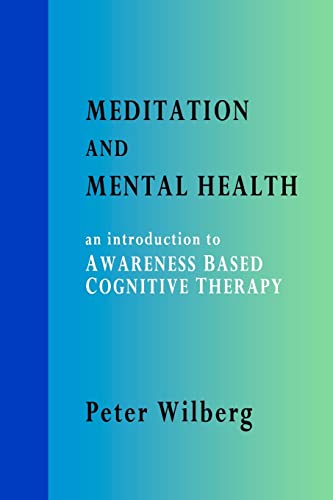 MEDITATION
AND
MENTAL HEALTH

an introduction to
AWARENESS BASED
COGNITIVE THERAPY

Peter Wilberg